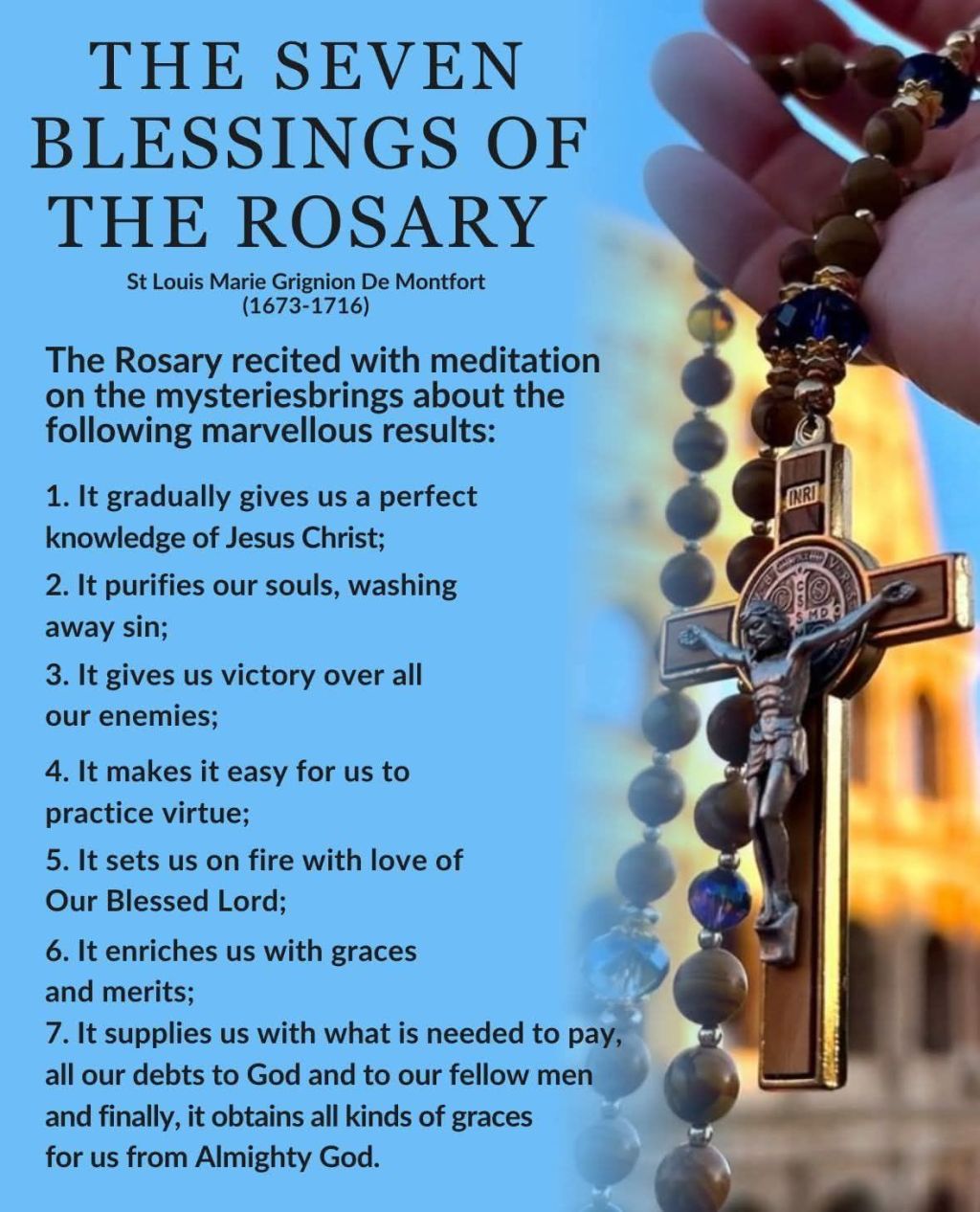 THE SEVEN BLESSINGS OF THE ROSARY

St Louis Marie Grignion De Montfort (1673-1716)

The Rosary recited with meditation on the mysteriesbrings about the following marvellous results:

1. It gradually gives us a perfect knowledge of Jesus Christ;

2. It purifies our souls, washing away sin;

3. It gives us victory over all our enemies;

4. It makes it easy for us to practice virtue;

5. It sets us on fire with love of Our Blessed Lord;

6. It enriches us with graces and merits;

7. It supplies us with what is needed to pay, all our debts to God and to our fellow men and finally, it obtains all kinds of graces for us from Almighty God.

INRI